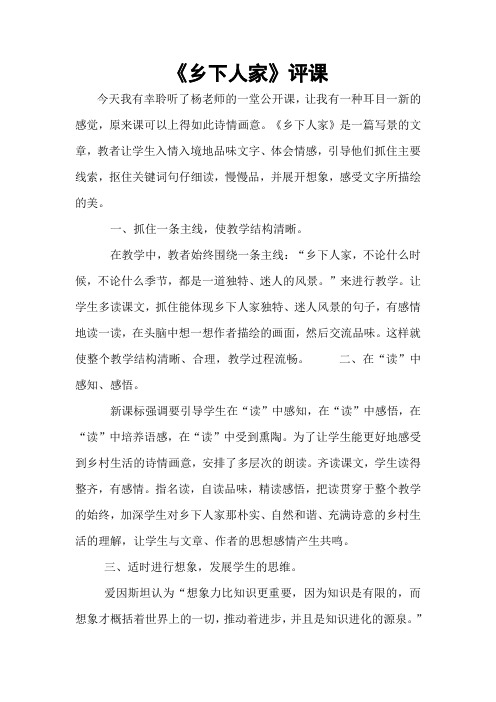 《乡下人家》评课

今天我有幸聆听了杨老师的一堂公开课，让我有一种耳目一新的感觉，原来课可以上得如此诗情画意。《乡下人家》是一篇写景的文章，教者让学生入情入境地品味文字、体会情感，引导他们抓住主要线索，抠住关键词句仔细读，慢慢品，并展开想象，感受文字所描绘的美。

一、抓住一条主线，使教学结构清晰。

在教学中，教者始终围绕一条主线：“乡下人家，不论什么时候，不论什么季节，都是一道独特、迷人的风景。”来进行教学。让学生多读课文，抓住能体现乡下人家独特、迷人风景的句子，有感情地读一读，在头脑中想一想作者描绘的画面，然后交流品味。这样就使整个教学结构清晰、合理，教学过程流畅。 二、在“读”中感知、感悟。

新课标强调要引导学生在“读”中感知，在“读”中感悟，在“读”中培养语感，在“读”中受到熏陶。为了让学生能更好地感受到乡村生活的诗情画意，安排了多层次的朗读。齐读课文，学生读得整齐，有感情。指名读，自读品味，精读感悟，把读贯穿于整个教学的始终，加深学生对乡下人家那朴实、自然和谐、充满诗意的乡村生活的理解，让学生与文章、作者的思想感情产生共鸣。

三、适时进行想象，发展学生的思维。

爱因斯坦认为“想象力比知识更重要，因为知识是有限的，而想象才概括着世界上的一切，推动着进步，并且是知识进化的源泉。”